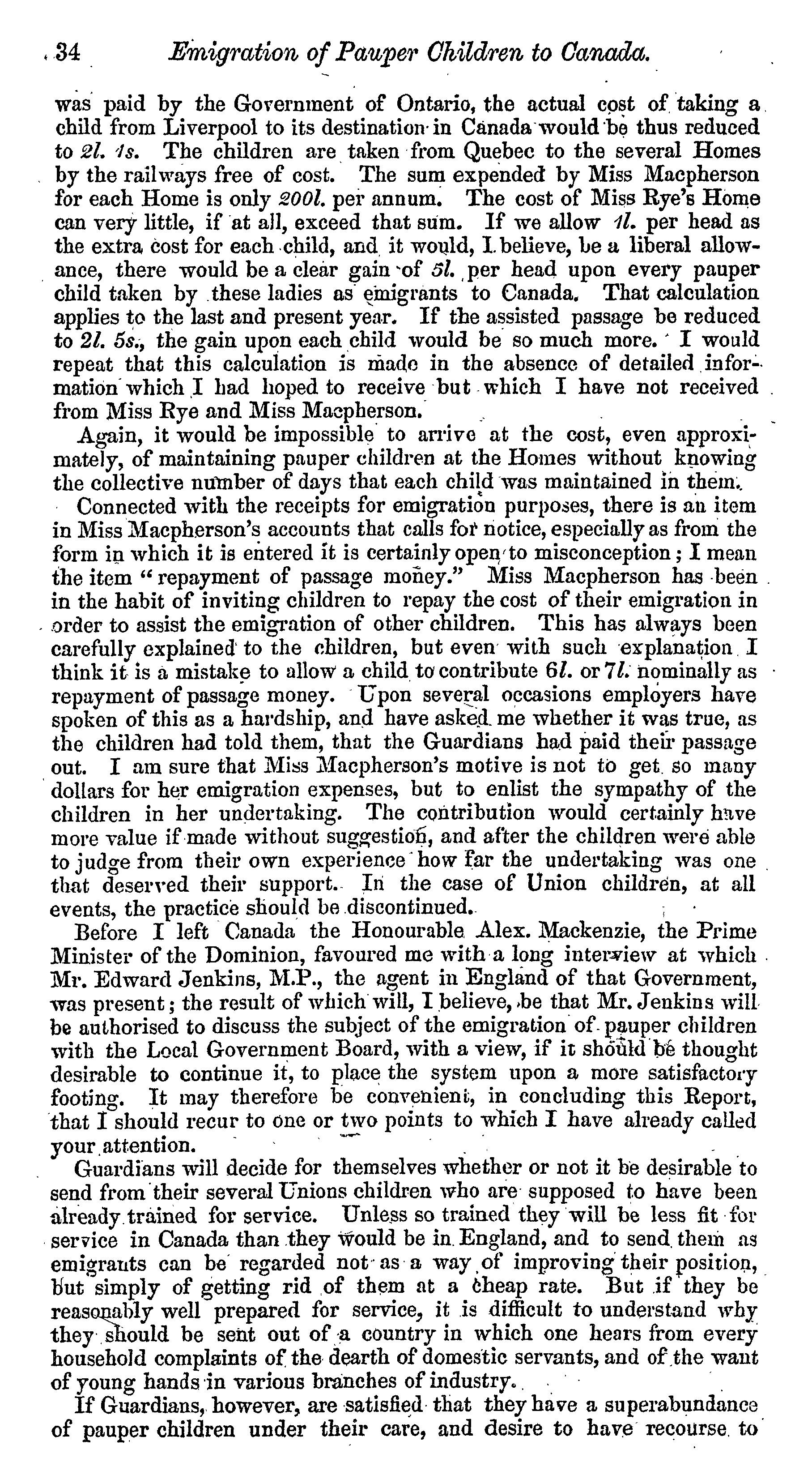 34 Emigration of Pauper Children to Canada.

was paid by the Government of Ontario, the actual cost of taking a child from Liverpool to its destination in Canada would be thus reduced to 2l. 1s. The children are taken from Quebec to the several Homes by the railways free of cost. The sum expended by Miss Macpherson for each Home is only 200l. per annum. The cost of Miss Rye's Home can very little, if at all, exceed that sum. If we allow 1l. per head as the extra cost for each child, and it would, I believe, be a liberal allowance, there would be a clear gain of 5l. per head upon every pauper child taken by these ladies as emigrants to Canada. That calculation applies to the last and present year. If the assisted passage be reduced to 2l. 5s., the gain upon each child would be so much more. I would repeat that this calculation is made in the absence of detailed information which I had hoped to receive but which I have not received from Miss Rye and Miss Macpherson.

Again, it would be impossible to arrive at the cost, even approximately, of maintaining pauper children at the Homes without knowing the collective number of days that each child was maintained in them.

Connected with the receipts for emigration purposes, there is an item in Miss Macpherson's accounts that calls for notice, especially as from the form in which it is entered it is certainly open to misconception; I mean the item "repayment of passage money." Miss Macpherson has been in the habit of inviting children to repay the cost of their emigration in order to assist the emigration of other children. This has always been carefully explained to the children, but even with such explanation I think it is a mistake to allow a child to contribute 6l. or 7l. nominally as repayment of passage money. Upon several occasions employers have spoken of this as a hardship, and have asked me whether it was true, as the children had told them, that the Guardians had paid their passage out. I am sure that Miss Macpherson's motive is not to get so many dollars for her emigration expenses, but to enlist the sympathy of the children in her undertaking. The contribution would certainly have more value if made without suggestion, and after the children were able to judge from their own experience how far the undertaking was one that deserved their support. In the case of Union children, at all events, the practice should be discontinued.

Before I left Canada the Honourable Alex. Mackenzie, the Prime Minister of the Dominion, favoured me with a long interview at which Mr. Edward Jenkins, M.P., the agent in England of that Government, was present; the result of which will, I believe, be that Mr. Jenkins will be authorised to discuss the subject of the emigration of pauper children with the Local Government Board, with a view, if it should be thought desirable to continue it, to place the system upon a more satisfactory footing. It may therefore be convenient, in concluding this Report, that I should recur to one or two points to which I have already called your attention.

Guardians will decide for themselves whether or not it be desirable to send from their several Unions children who are supposed to have been already trained for service. Unless so trained they will be less fit for service in Canada than they would be in England, and to send them as emigrants can be regarded not as a way of improving their position, but simply of getting rid of them at a cheap rate. But if they be reasonably well prepared for service, it is difficult to understand why they should be sent out of a country in which one hears from every household complaints of the dearth of domestic servants, and of the want of young hands in various branches of industry.

If Guardians, however, are satisfied that they have a superabundance of pauper children under their care, and desire to have recourse to